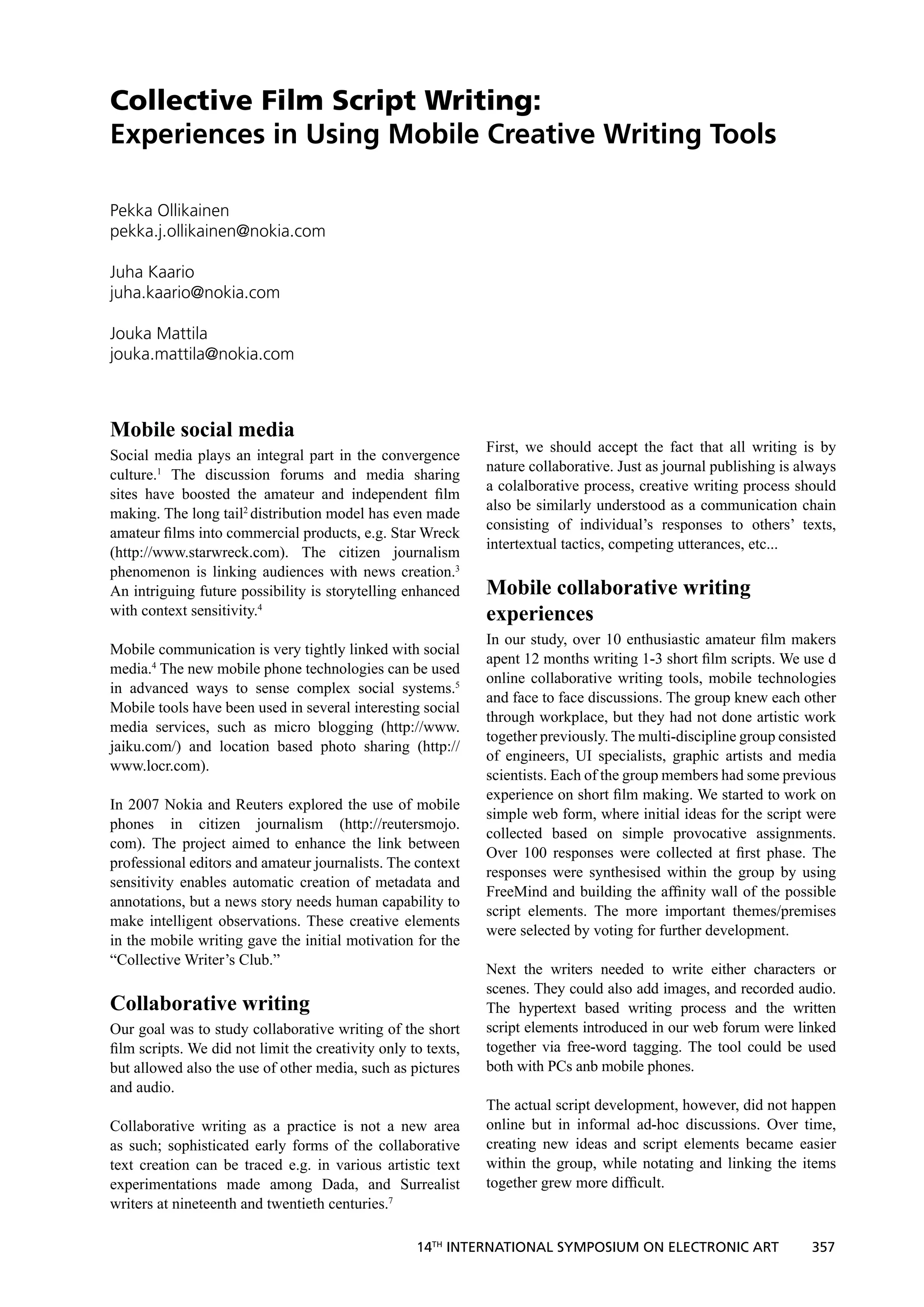 Collective Film Script Writing:
Experiences in Using Mobile Creative Writing Tools

Pekka Ollikainen
pekka.j.ollikainen@nokia.com

Juha Kaario
juha.kaario@nokia.com

Jouka Mattila
jouka.mattila@nokia.com

Mobile social media

Social media plays an integral part in the convergence culture.$^1$ The discussion forums and media sharing sites have boosted the amateur and independent film making. The long tail$^2$ distribution model has even made amateur films into commercial products, e.g. Star Wreck (http://www.starwreck.com). The citizen journalism phenomenon is linking audiences with news creation.$^3$ An intriguing future possibility is storytelling enhanced with context sensitivity.$^4$

Mobile communication is very tightly linked with social media.$^4$ The new mobile phone technologies can be used in advanced ways to sense complex social systems.$^5$ Mobile tools have been used in several interesting social media services, such as micro blogging (http://www.jaiku.com/) and location based photo sharing (http://www.locr.com).

In 2007 Nokia and Reuters explored the use of mobile phones in citizen journalism (http://reutersmojo.com). The project aimed to enhance the link between professional editors and amateur journalists. The context sensitivity enables automatic creation of metadata and annotations, but a news story needs human capability to make intelligent observations. These creative elements in the mobile writing gave the initial motivation for the “Collective Writer’s Club.”

Collaborative writing

Our goal was to study collaborative writing of the short film scripts. We did not limit the creativity only to texts, but allowed also the use of other media, such as pictures and audio.

Collaborative writing as a practice is not a new area as such; sophisticated early forms of the collaborative text creation can be traced e.g. in various artistic text experimentations made among Dada, and Surrealist writers at nineteenth and twentieth centuries.$^7$

First, we should accept the fact that all writing is by nature collaborative. Just as journal publishing is always a colalborative process, creative writing process should also be similarly understood as a communication chain consisting of individual’s responses to others’ texts, intertextual tactics, competing utterances, etc...

Mobile collaborative writing experiences

In our study, over 10 enthusiastic amateur film makers apent 12 months writing 1-3 short film scripts. We use d online collaborative writing tools, mobile technologies and face to face discussions. The group knew each other through workplace, but they had not done artistic work together previously. The multi-discipline group consisted of engineers, UI specialists, graphic artists and media scientists. Each of the group members had some previous experience on short film making. We started to work on simple web form, where initial ideas for the script were collected based on simple provocative assignments. Over 100 responses were collected at first phase. The responses were synthesised within the group by using FreeMind and building the affinity wall of the possible script elements. The more important themes/premises were selected by voting for further development.

Next the writers needed to write either characters or scenes. They could also add images, and recorded audio. The hypertext based writing process and the written script elements introduced in our web forum were linked together via free-word tagging. The tool could be used both with PCs anb mobile phones.

The actual script development, however, did not happen online but in informal ad-hoc discussions. Over time, creating new ideas and script elements became easier within the group, while notating and linking the items together grew more difficult.

14$^{TH}$ INTERNATIONAL SYMPOSIUM ON ELECTRONIC ART 357